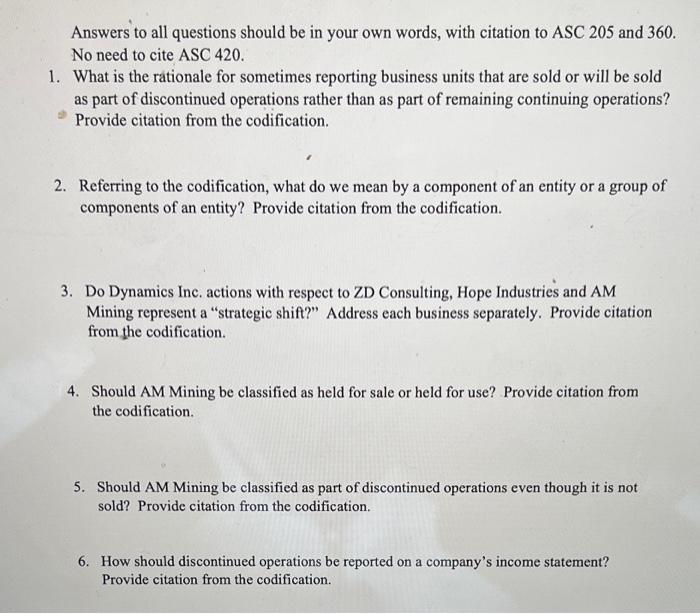 Answers to all questions should be in your own words, with citation to ASC 205 and 360. No need to cite ASC 420.

1. What is the rationale for sometimes reporting business units that are sold or will be sold as part of discontinued operations rather than as part of remaining continuing operations? Provide citation from the codification.

2. Referring to the codification, what do we mean by a component of an entity or a group of components of an entity? Provide citation from the codification.

3. Do Dynamics Inc. actions with respect to ZD Consulting, Hope Industries and AM Mining represent a "strategic shift?" Address each business separately. Provide citation from the codification.

4. Should AM Mining be classified as held for sale or held for use? Provide citation from the codification.

5. Should AM Mining be classified as part of discontinued operations even though it is not sold? Provide citation from the codification.

6. How should discontinued operations be reported on a company's income statement? Provide citation from the codification.